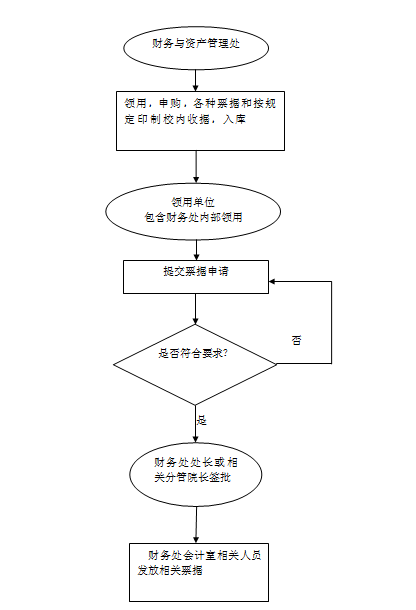 财务与资产管理处

领用，申购，各种票据和按规定印制校内收据，入库

领用单位
包含财务处内部领用

提交票据申请

是否符合要求?

否

是

财务处处长或相关分管院长签批

财务处会计室相关人员发放相关票据